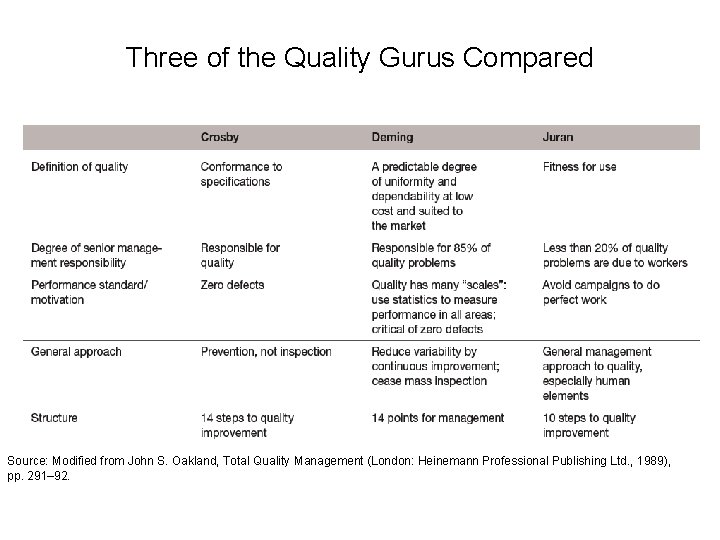 Three of the Quality Gurus Compared

| | Crosby | Deming | Juran |
|---|---|---|---|
| Definition of quality | Conformance to specifications | A predictable degree of uniformity and dependability at low cost and suited to the market | Fitness for use |
| Degree of senior management responsibility | Responsible for quality | Responsible for 85% of quality problems | Less than 20% of quality problems are due to workers |
| Performance standard/ motivation | Zero defects | Quality has many "scales": use statistics to measure performance in all areas; critical of zero defects | Avoid campaigns to do perfect work |
| General approach | Prevention, not inspection | Reduce variability by continuous improvement; cease mass inspection | General management approach to quality, especially human elements |
| Structure | 14 steps to quality improvement | 14 points for management | 10 steps to quality improvement |

Source: Modified from John S. Oakland, Total Quality Management (London: Heinemann Professional Publishing Ltd., 1989), pp. 291–92.